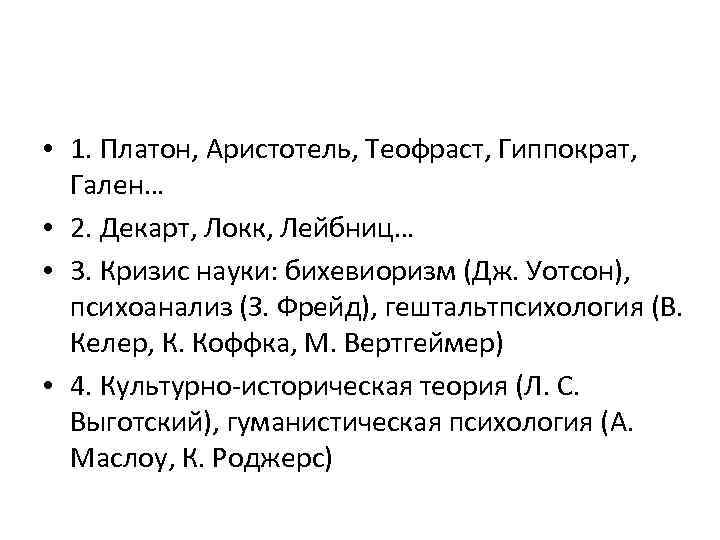 • 1. Платон, Аристотель, Теофраст, Гиппократ, Гален…
• 2. Декарт, Локк, Лейбниц…
• 3. Кризис науки: бихевиоризм (Дж. Уотсон), психоанализ (З. Фрейд), гештальтпсихология (В. Келер, К. Коффка, М. Вертгеймер)
• 4. Культурно-историческая теория (Л. С. Выготский), гуманистическая психология (А. Маслоу, К. Роджерс)